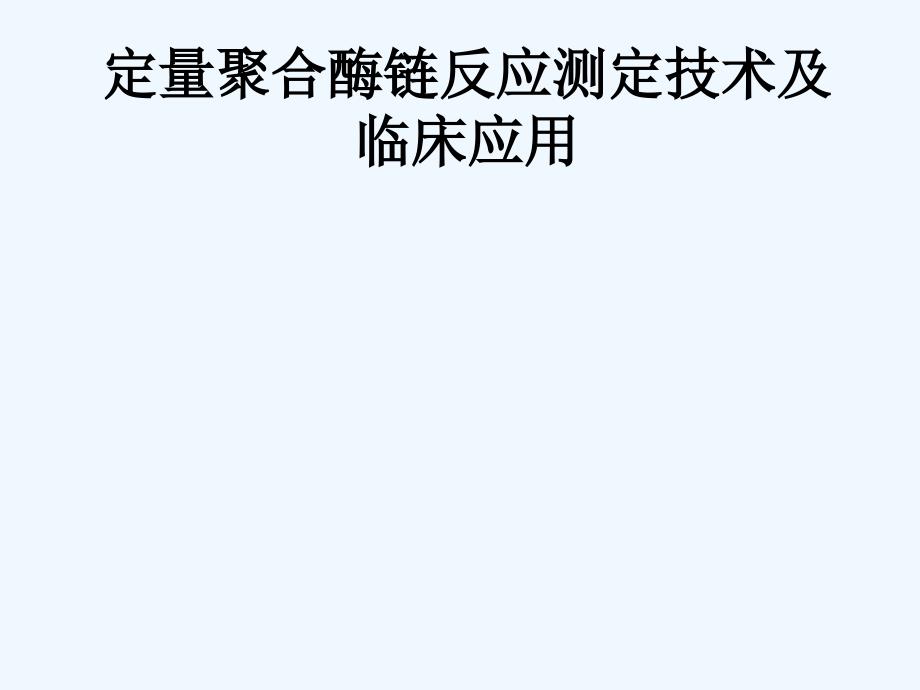 定量聚合酶链反应测定技术及临床应用